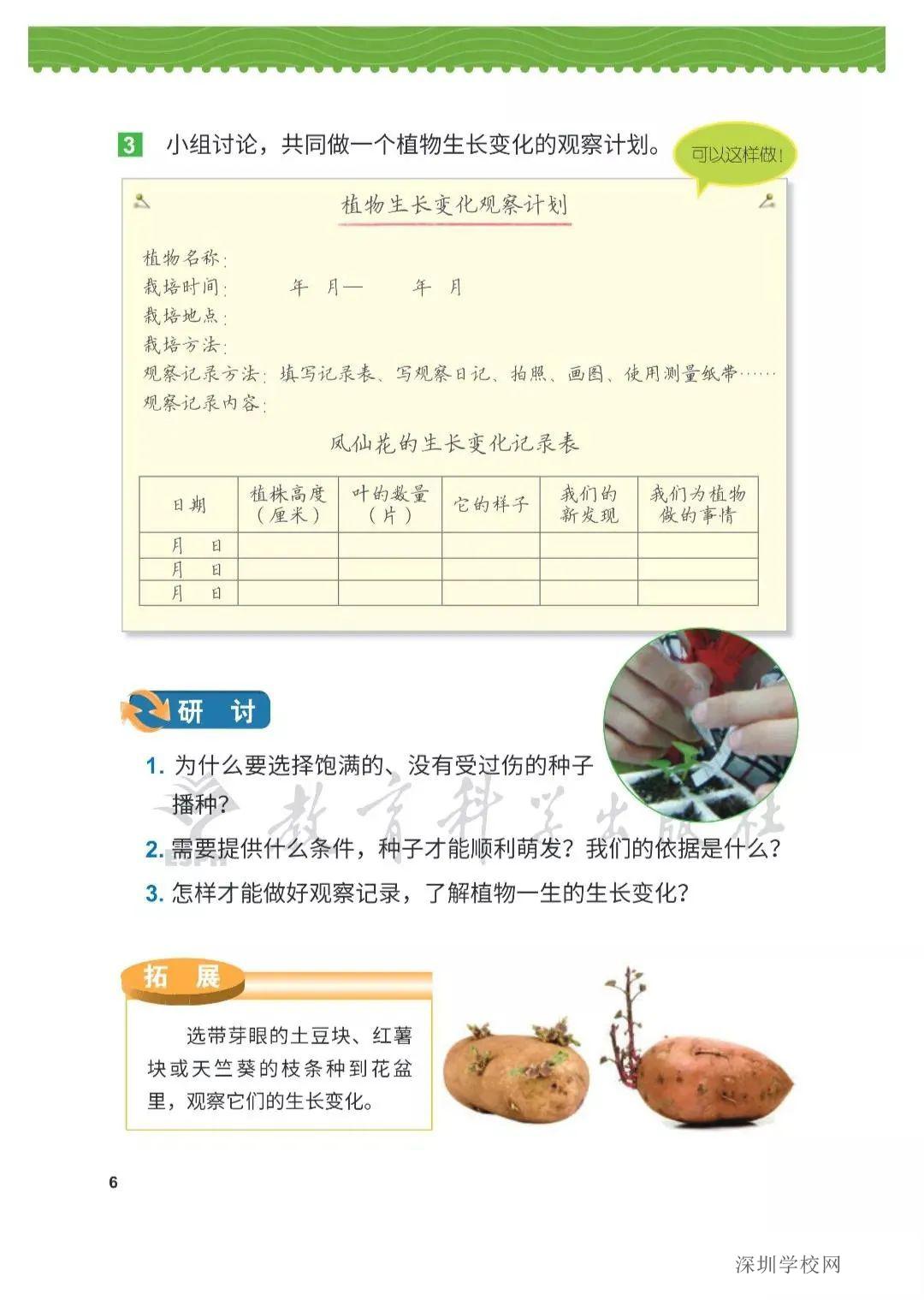 3 小组讨论，共同做一个植物生长变化的观察计划。

可以这样做！

植物生长变化观察计划

植物名称：
栽培时间： 年 月— 年 月
栽培地点：
栽培方法：
观察记录方法：填写记录表、写观察日记、拍照、画图、使用测量纸带……
观察记录内容：

凤仙花的生长变化记录表

| 日期 | 植株高度（厘米） | 叶的数量（片） | 它的样子 | 我们的新发现 | 我们为植物做的事情 |
|---|---|---|---|---|---|
| 月 日 | | | | | |
| 月 日 | | | | | |
| 月 日 | | | | | |

研 讨

1. 为什么要选择饱满的、没有受过伤的种子播种？
2. 需要提供什么条件，种子才能顺利萌发？我们的依据是什么？
3. 怎样才能做好观察记录，了解植物一生的生长变化？

教育科学出版社

拓 展

选带芽眼的土豆块、红薯块或天竺葵的枝条种到花盆里，观察它们的生长变化。

6

深圳学校网